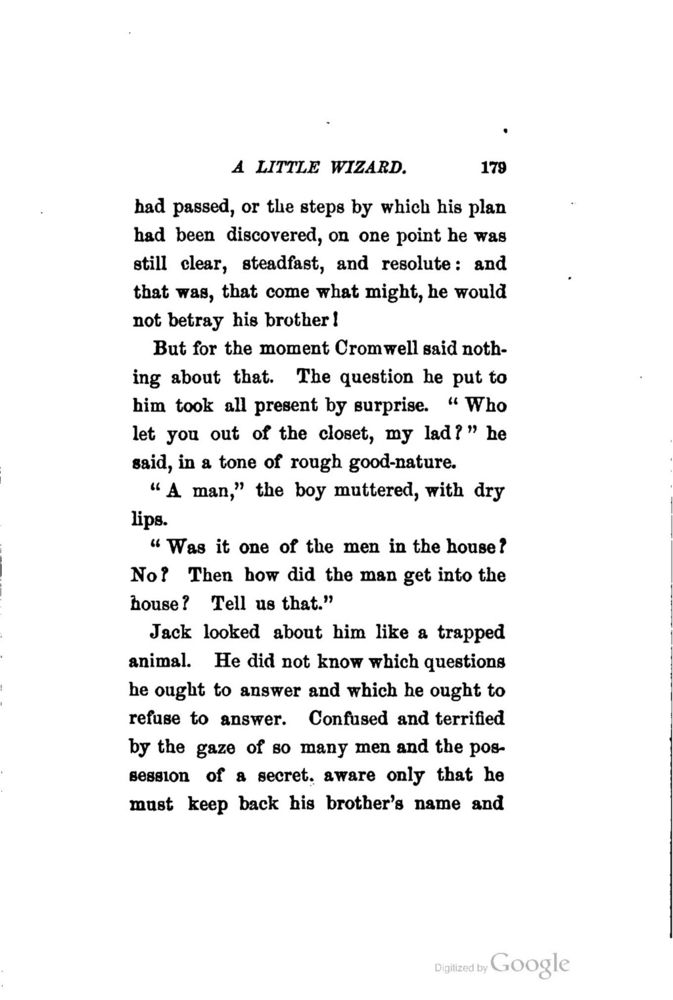 A LITTLE WIZARD. 179

had passed, or the steps by which his plan had been discovered, on one point he was still clear, steadfast, and resolute: and that was, that come what might, he would not betray his brother!

But for the moment Cromwell said nothing about that. The question he put to him took all present by surprise. "Who let you out of the closet, my lad?" he said, in a tone of rough good-nature.

"A man," the boy muttered, with dry lips.

"Was it one of the men in the house? No? Then how did the man get into the house? Tell us that."

Jack looked about him like a trapped animal. He did not know which questions he ought to answer and which he ought to refuse to answer. Confused and terrified by the gaze of so many men and the possession of a secret. aware only that he must keep back his brother's name and

Digitized by Google